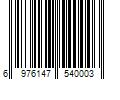 6 976147 540003